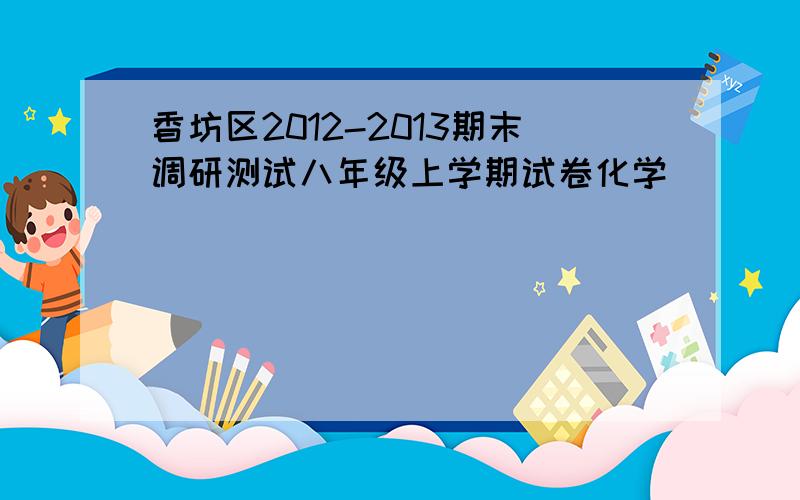 香坊区2012-2013期末调研测试八年级上学期试卷化学

xyz